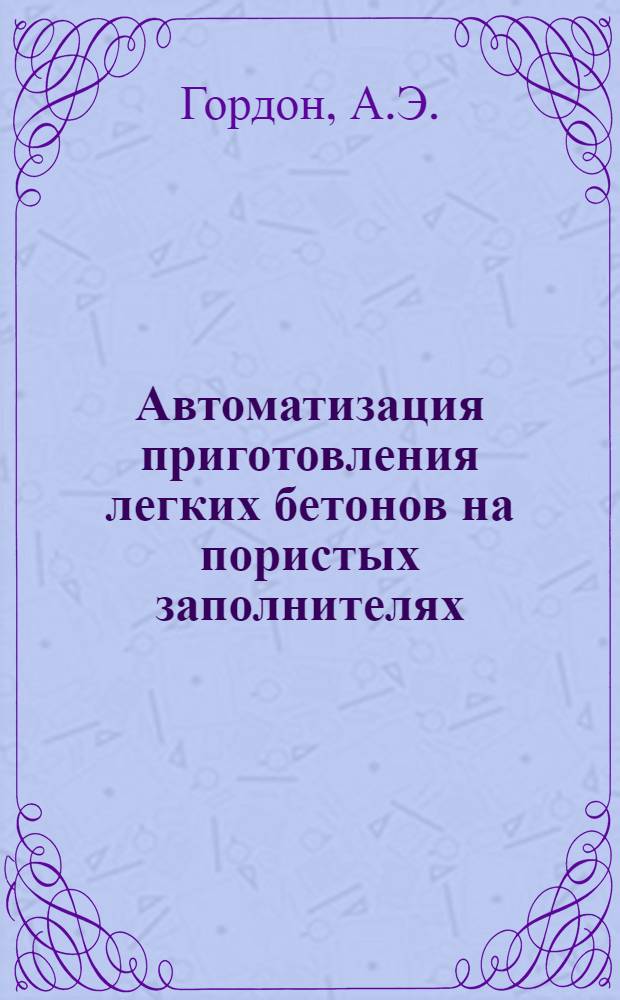 Гордон, А.Э.

Автоматизация приготовления легких бетонов на пористых заполнителях